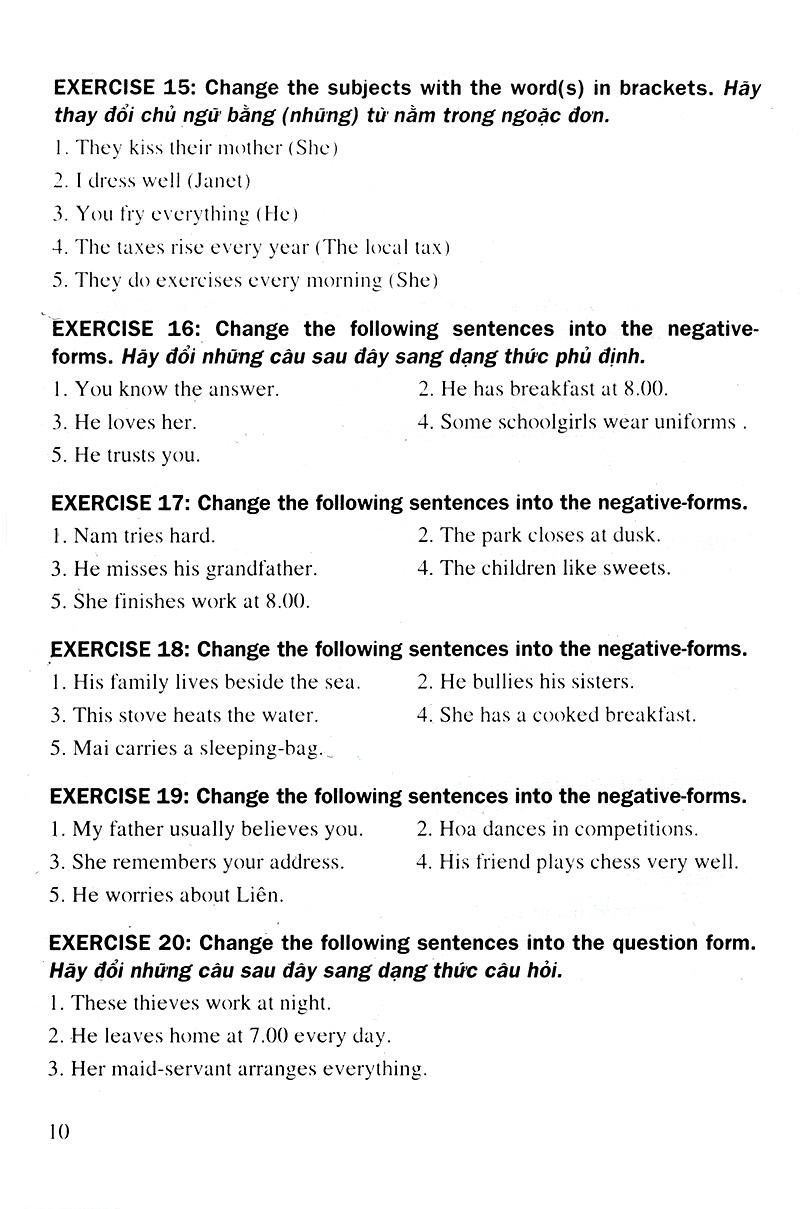 EXERCISE 15: Change the subjects with the word(s) in brackets. Hãy thay đổi chủ ngữ bằng (những) từ nằm trong ngoặc đơn.

1. They kiss their mother (She)
2. I dress well (Janet)
3. You fry everything (He)
4. The taxes rise every year (The local tax)
5. They do exercises every morning (She)

EXERCISE 16: Change the following sentences into the negative-forms. Hãy đổi những câu sau đây sang dạng thức phủ định.

1. You know the answer.
2. He has breakfast at 8.00.
3. He loves her.
4. Some schoolgirls wear uniforms .
5. He trusts you.

EXERCISE 17: Change the following sentences into the negative-forms.

1. Nam tries hard.
2. The park closes at dusk.
3. He misses his grandfather.
4. The children like sweets.
5. She finishes work at 8.00.

EXERCISE 18: Change the following sentences into the negative-forms.

1. His family lives beside the sea.
2. He bullies his sisters.
3. This stove heats the water.
4. She has a cooked breakfast.
5. Mai carries a sleeping-bag.

EXERCISE 19: Change the following sentences into the negative-forms.

1. My father usually believes you.
2. Hoa dances in competitions.
3. She remembers your address.
4. His friend plays chess very well.
5. He worries about Liên.

EXERCISE 20: Change the following sentences into the question form. Hãy đổi những câu sau đây sang dạng thức câu hỏi.

1. These thieves work at night.
2. He leaves home at 7.00 every day.
3. Her maid-servant arranges everything.

10